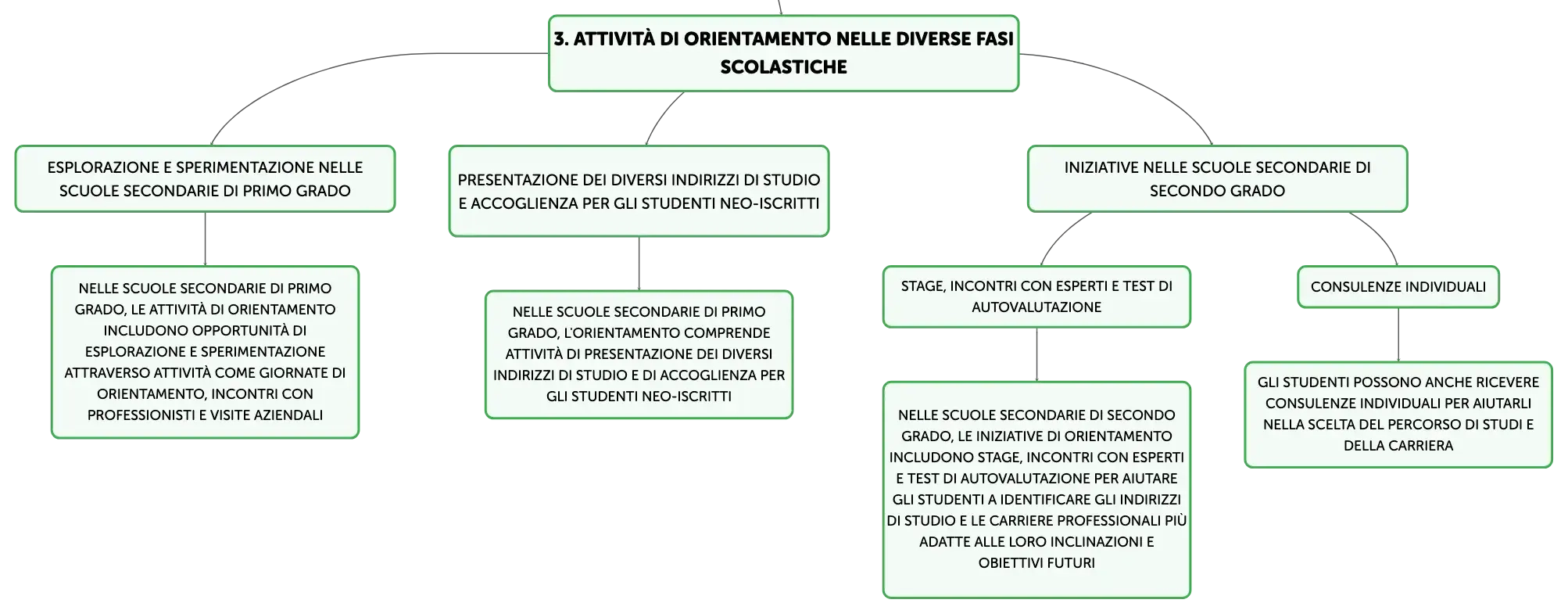 3. ATTIVITÀ DI ORIENTAMENTO NELLE DIVERSE FASI SCOLASTICHE

ESPLORAZIONE E SPERIMENTAZIONE NELLE SCUOLE SECONDARIE DI PRIMO GRADO

NELLE SCUOLE SECONDARIE DI PRIMO GRADO, LE ATTIVITÀ DI ORIENTAMENTO INCLUDONO OPPORTUNITÀ DI ESPLORAZIONE E SPERIMENTAZIONE ATTRAVERSO ATTIVITÀ COME GIORNATE DI ORIENTAMENTO, INCONTRI CON PROFESSIONISTI E VISITE AZIENDALI

PRESENTAZIONE DEI DIVERSI INDIRIZZI DI STUDIO E ACCOGLIENZA PER GLI STUDENTI NEO-ISCRITTI

NELLE SCUOLE SECONDARIE DI PRIMO GRADO, L'ORIENTAMENTO COMPRENDE ATTIVITÀ DI PRESENTAZIONE DEI DIVERSI INDIRIZZI DI STUDIO E DI ACCOGLIENZA PER GLI STUDENTI NEO-ISCRITTI

INIZIATIVE NELLE SCUOLE SECONDARIE DI SECONDO GRADO

STAGE, INCONTRI CON ESPERTI E TEST DI AUTOVALUTAZIONE

NELLE SCUOLE SECONDARIE DI SECONDO GRADO, LE INIZIATIVE DI ORIENTAMENTO INCLUDONO STAGE, INCONTRI CON ESPERTI E TEST DI AUTOVALUTAZIONE PER AIUTARE GLI STUDENTI A IDENTIFICARE GLI INDIRIZZI DI STUDIO E LE CARRIERE PROFESSIONALI PIÙ ADATTE ALLE LORO INCLINAZIONI E OBIETTIVI FUTURI

CONSULENZE INDIVIDUALI

GLI STUDENTI POSSONO ANCHE RICEVERE CONSULENZE INDIVIDUALI PER AIUTARLI NELLA SCELTA DEL PERCORSO DI STUDI E DELLA CARRIERA